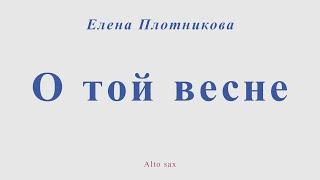 Елена Плотникова

О той весне

Alto sax